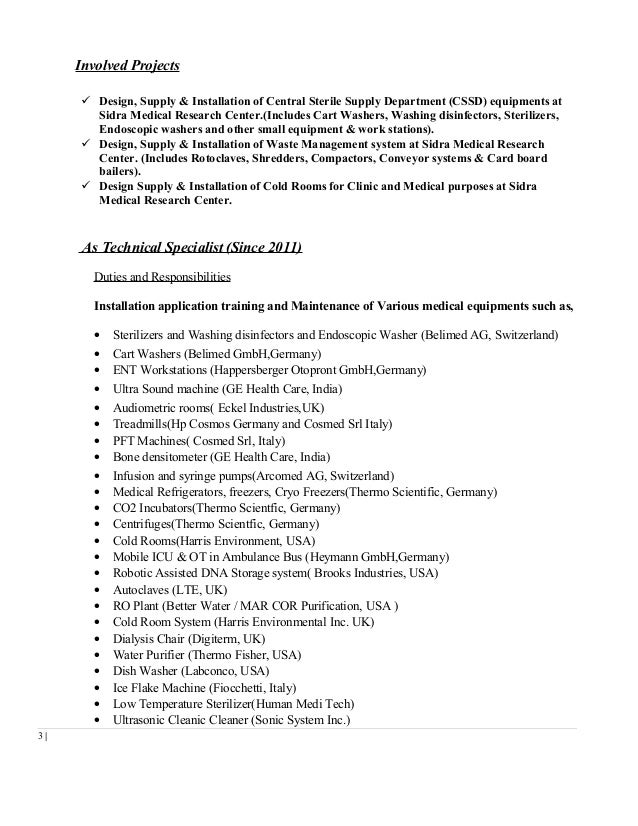 Involved Projects

✓ Design, Supply & Installation of Central Sterile Supply Department (CSSD) equipments at Sidra Medical Research Center.(Includes Cart Washers, Washing disinfectors, Sterilizers, Endoscopic washers and other small equipment & work stations).
✓ Design, Supply & Installation of Waste Management system at Sidra Medical Research Center. (Includes Rotoclaves, Shredders, Compactors, Conveyor systems & Card board bailers).
✓ Design Supply & Installation of Cold Rooms for Clinic and Medical purposes at Sidra Medical Research Center.

As Technical Specialist (Since 2011)

Duties and Responsibilities

Installation application training and Maintenance of Various medical equipments such as,

• Sterilizers and Washing disinfectors and Endoscopic Washer (Belimed AG, Switzerland)
• Cart Washers (Belimed GmbH,Germany)
• ENT Workstations (Happersberger Otopront GmbH,Germany)
• Ultra Sound machine (GE Health Care, India)
• Audiometric rooms( Eckel Industries,UK)
• Treadmills(Hp Cosmos Germany and Cosmed Srl Italy)
• PFT Machines( Cosmed Srl, Italy)
• Bone densitometer (GE Health Care, India)
• Infusion and syringe pumps(Arcomed AG, Switzerland)
• Medical Refrigerators, freezers, Cryo Freezers(Thermo Scientific, Germany)
• CO2 Incubators(Thermo Scientfic, Germany)
• Centrifuges(Thermo Scientfic, Germany)
• Cold Rooms(Harris Environment, USA)
• Mobile ICU & OT in Ambulance Bus (Heymann GmbH,Germany)
• Robotic Assisted DNA Storage system( Brooks Industries, USA)
• Autoclaves (LTE, UK)
• RO Plant (Better Water / MAR COR Purification, USA )
• Cold Room System (Harris Environmental Inc. UK)
• Dialysis Chair (Digiterm, UK)
• Water Purifier (Thermo Fisher, USA)
• Dish Washer (Labconco, USA)
• Ice Flake Machine (Fiocchetti, Italy)
• Low Temperature Sterilizer(Human Medi Tech)
• Ultrasonic Cleanic Cleaner (Sonic System Inc.)

3 |